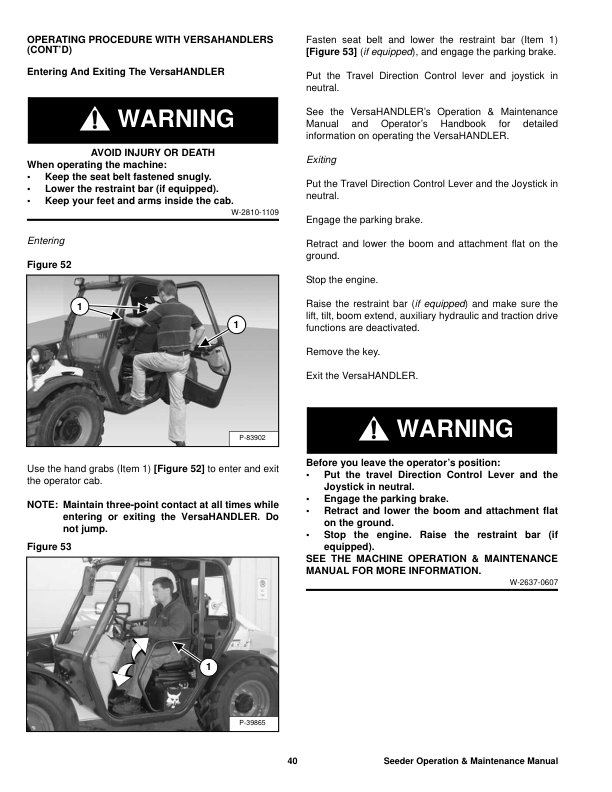 OPERATING PROCEDURE WITH VERSAHANDLERS (CONT'D)

Entering And Exiting The VersaHANDLER

WARNING

AVOID INJURY OR DEATH
When operating the machine:
• Keep the seat belt fastened snugly.
• Lower the restraint bar (if equipped).
• Keep your feet and arms inside the cab.
W-2810-1109

Entering

Figure 52

1

1

P-83902

Use the hand grabs (Item 1) [Figure 52] to enter and exit the operator cab.

NOTE: Maintain three-point contact at all times while entering or exiting the VersaHANDLER. Do not jump.

Figure 53

1

P-39865

Fasten seat belt and lower the restraint bar (Item 1) [Figure 53] (if equipped), and engage the parking brake.

Put the Travel Direction Control lever and joystick in neutral.

See the VersaHANDLER's Operation & Maintenance Manual and Operator's Handbook for detailed information on operating the VersaHANDLER.

Exiting

Put the Travel Direction Control Lever and the Joystick in neutral.

Engage the parking brake.

Retract and lower the boom and attachment flat on the ground.

Stop the engine.

Raise the restraint bar (if equipped) and make sure the lift, tilt, boom extend, auxiliary hydraulic and traction drive functions are deactivated.

Remove the key.

Exit the VersaHANDLER.

WARNING

Before you leave the operator's position:
• Put the travel Direction Control Lever and the Joystick in neutral.
• Engage the parking brake.
• Retract and lower the boom and attachment flat on the ground.
• Stop the engine. Raise the restraint bar (if equipped).
SEE THE MACHINE OPERATION & MAINTENANCE MANUAL FOR MORE INFORMATION.
W-2637-0607

40 Seeder Operation & Maintenance Manual